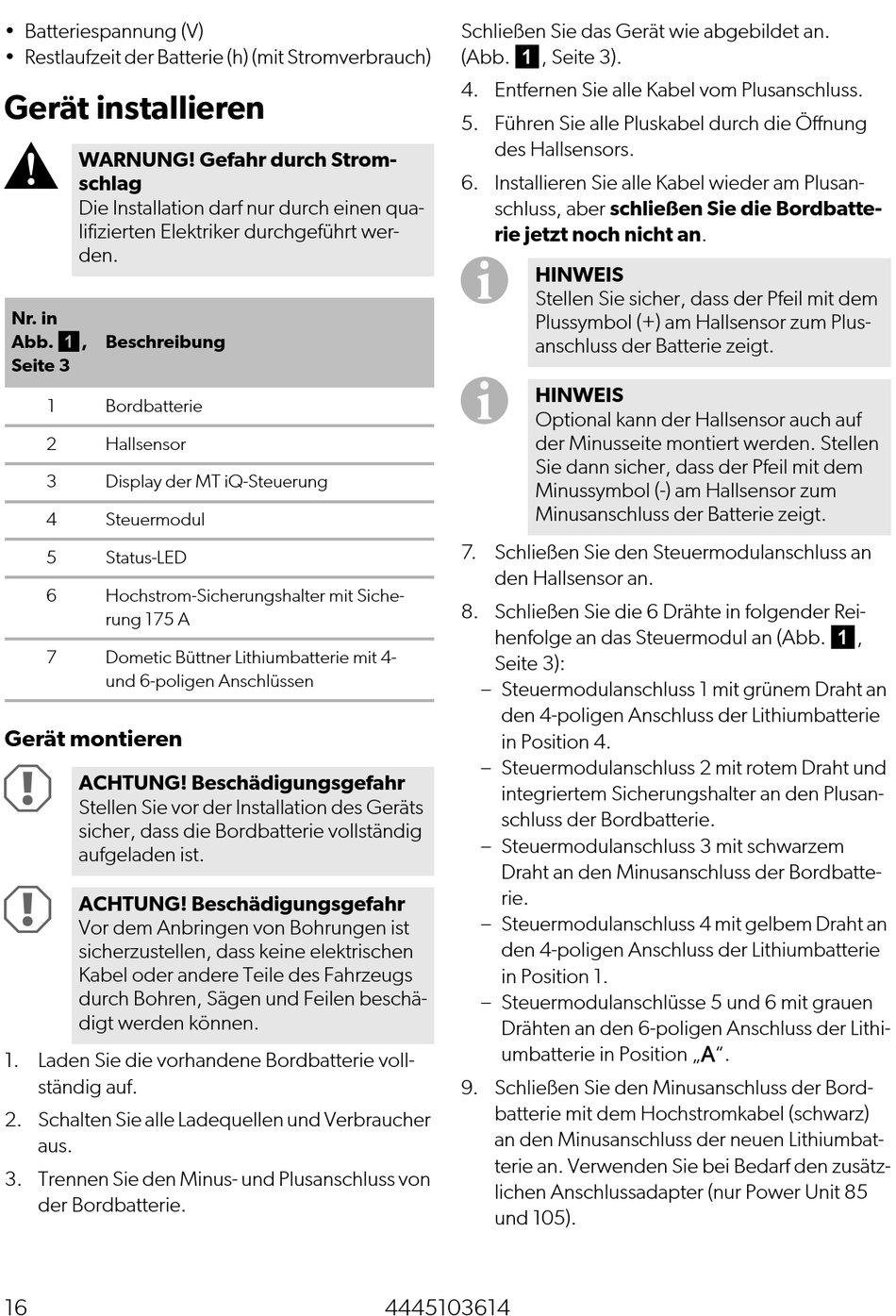 • Batteriespannung (V)
• Restlaufzeit der Batterie (h) (mit Stromverbrauch)

Gerät installieren

WARNUNG! Gefahr durch Stromschlag
Die Installation darf nur durch einen qualifizierten Elektriker durchgeführt werden.

| Nr. in Abb. 1, Seite 3 | Beschreibung |
|---|---|
| 1 | Bordbatterie |
| 2 | Hallsensor |
| 3 | Display der MT iQ-Steuerung |
| 4 | Steuermodul |
| 5 | Status-LED |
| 6 | Hochstrom-Sicherungshalter mit Sicherung 175 A |
| 7 | Dometic Büttner Lithiumbatterie mit 4- und 6-poligen Anschlüssen |

Gerät montieren

ACHTUNG! Beschädigungsgefahr
Stellen Sie vor der Installation des Geräts sicher, dass die Bordbatterie vollständig aufgeladen ist.

ACHTUNG! Beschädigungsgefahr
Vor dem Anbringen von Bohrungen ist sicherzustellen, dass keine elektrischen Kabel oder andere Teile des Fahrzeugs durch Bohren, Sägen und Feilen beschädigt werden können.

1. Laden Sie die vorhandene Bordbatterie vollständig auf.
2. Schalten Sie alle Ladequellen und Verbraucher aus.
3. Trennen Sie den Minus- und Plusanschluss von der Bordbatterie.

Schließen Sie das Gerät wie abgebildet an. (Abb. 1, Seite 3).
4. Entfernen Sie alle Kabel vom Plusanschluss.
5. Führen Sie alle Pluskabel durch die Öffnung des Hallsensors.
6. Installieren Sie alle Kabel wieder am Plusanschluss, aber schließen Sie die Bordbatterie jetzt noch nicht an.

HINWEIS
Stellen Sie sicher, dass der Pfeil mit dem Plussymbol (+) am Hallsensor zum Plusanschluss der Batterie zeigt.

HINWEIS
Optional kann der Hallsensor auch auf der Minusseite montiert werden. Stellen Sie dann sicher, dass der Pfeil mit dem Minussymbol (-) am Hallsensor zum Minusanschluss der Batterie zeigt.

7. Schließen Sie den Steuermodulanschluss an den Hallsensor an.
8. Schließen Sie die 6 Drähte in folgender Reihenfolge an das Steuermodul an (Abb. 1, Seite 3):
– Steuermodulanschluss 1 mit grünem Draht an den 4-poligen Anschluss der Lithiumbatterie in Position 4.
– Steuermodulanschluss 2 mit rotem Draht und integriertem Sicherungshalter an den Plusanschluss der Bordbatterie.
– Steuermodulanschluss 3 mit schwarzem Draht an den Minusanschluss der Bordbatterie.
– Steuermodulanschluss 4 mit gelbem Draht an den 4-poligen Anschluss der Lithiumbatterie in Position 1.
– Steuermodulanschlüsse 5 und 6 mit grauen Drähten an den 6-poligen Anschluss der Lithiumbatterie in Position „A“.
9. Schließen Sie den Minusanschluss der Bordbatterie mit dem Hochstromkabel (schwarz) an den Minusanschluss der neuen Lithiumbatterie an. Verwenden Sie bei Bedarf den zusätzlichen Anschlussadapter (nur Power Unit 85 und 105).

16
4445103614